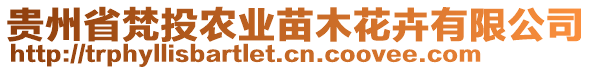 贵州省梵投农业苗木花卉有限公司
http://trphyllisbartlet.cn.coovee.com